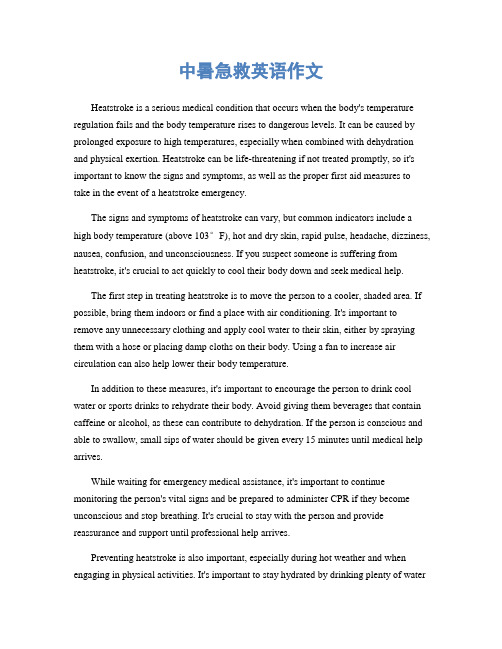 中暑急救英语作文

Heatstroke is a serious medical condition that occurs when the body's temperature regulation fails and the body temperature rises to dangerous levels. It can be caused by prolonged exposure to high temperatures, especially when combined with dehydration and physical exertion. Heatstroke can be life-threatening if not treated promptly, so it's important to know the signs and symptoms, as well as the proper first aid measures to take in the event of a heatstroke emergency.

The signs and symptoms of heatstroke can vary, but common indicators include a high body temperature (above 103°F), hot and dry skin, rapid pulse, headache, dizziness, nausea, confusion, and unconsciousness. If you suspect someone is suffering from heatstroke, it's crucial to act quickly to cool their body down and seek medical help.

The first step in treating heatstroke is to move the person to a cooler, shaded area. If possible, bring them indoors or find a place with air conditioning. It's important to remove any unnecessary clothing and apply cool water to their skin, either by spraying them with a hose or placing damp cloths on their body. Using a fan to increase air circulation can also help lower their body temperature.

In addition to these measures, it's important to encourage the person to drink cool water or sports drinks to rehydrate their body. Avoid giving them beverages that contain caffeine or alcohol, as these can contribute to dehydration. If the person is conscious and able to swallow, small sips of water should be given every 15 minutes until medical help arrives.

While waiting for emergency medical assistance, it's important to continue monitoring the person's vital signs and be prepared to administer CPR if they become unconscious and stop breathing. It's crucial to stay with the person and provide reassurance and support until professional help arrives.

Preventing heatstroke is also important, especially during hot weather and when engaging in physical activities. It's important to stay hydrated by drinking plenty of water